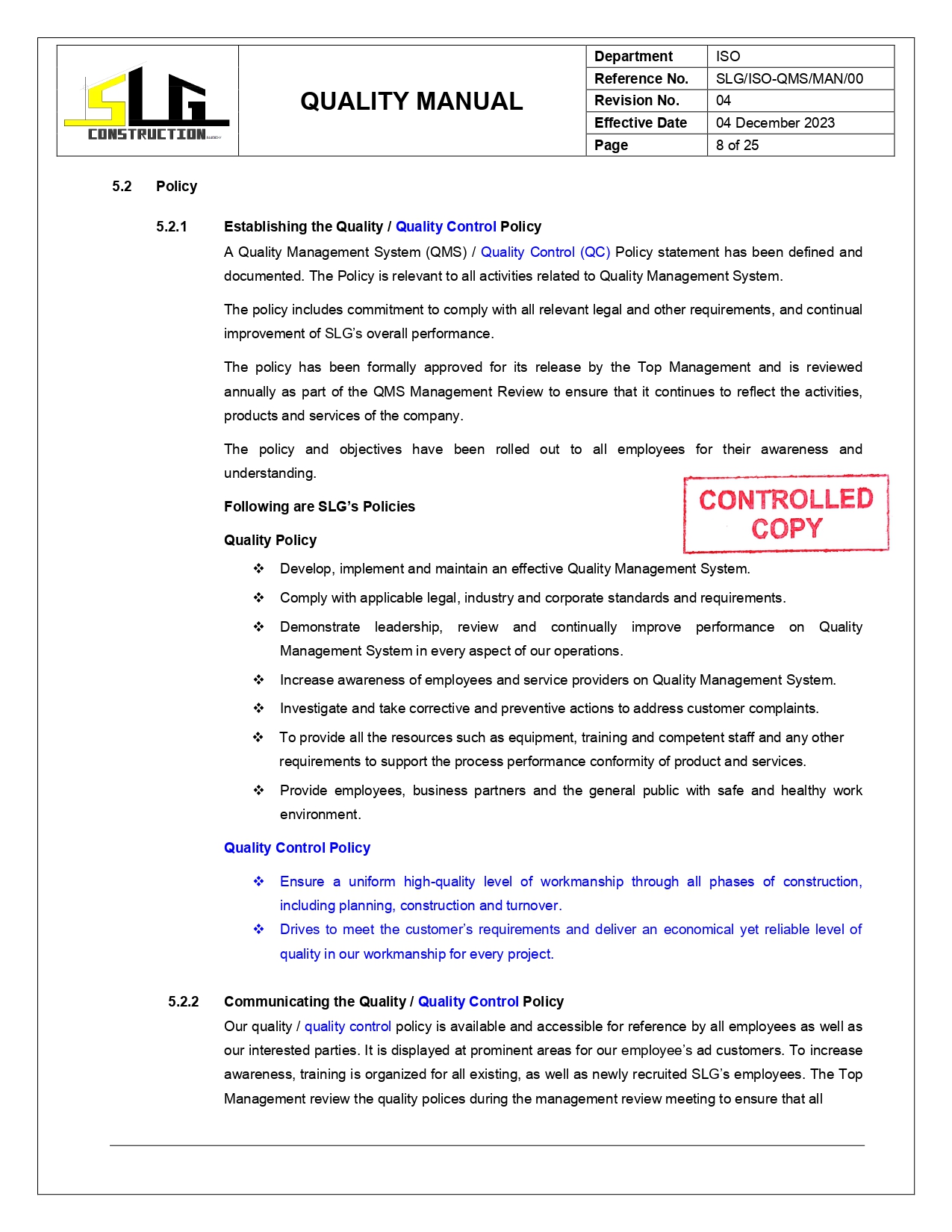 SLG
CONSTRUCTION

QUALITY MANUAL

| Department | ISO |
|---|---|
| Reference No. | SLG/ISO-QMS/MAN/00 |
| Revision No. | 04 |
| Effective Date | 04 December 2023 |
| Page | 8 of 25 |

5.2 Policy

5.2.1 Establishing the Quality / Quality Control Policy

A Quality Management System (QMS) / Quality Control (QC) Policy statement has been defined and documented. The Policy is relevant to all activities related to Quality Management System.

The policy includes commitment to comply with all relevant legal and other requirements, and continual improvement of SLG's overall performance.

The policy has been formally approved for its release by the Top Management and is reviewed annually as part of the QMS Management Review to ensure that it continues to reflect the activities, products and services of the company.

The policy and objectives have been rolled out to all employees for their awareness and understanding.

CONTROLLED COPY

Following are SLG's Policies

Quality Policy

❖ Develop, implement and maintain an effective Quality Management System.

❖ Comply with applicable legal, industry and corporate standards and requirements.

❖ Demonstrate leadership, review and continually improve performance on Quality Management System in every aspect of our operations.

❖ Increase awareness of employees and service providers on Quality Management System.

❖ Investigate and take corrective and preventive actions to address customer complaints.

❖ To provide all the resources such as equipment, training and competent staff and any other requirements to support the process performance conformity of product and services.

❖ Provide employees, business partners and the general public with safe and healthy work environment.

Quality Control Policy

❖ Ensure a uniform high-quality level of workmanship through all phases of construction, including planning, construction and turnover.

❖ Drives to meet the customer's requirements and deliver an economical yet reliable level of quality in our workmanship for every project.

5.2.2 Communicating the Quality / Quality Control Policy

Our quality / quality control policy is available and accessible for reference by all employees as well as our interested parties. It is displayed at prominent areas for our employee's ad customers. To increase awareness, training is organized for all existing, as well as newly recruited SLG's employees. The Top Management review the quality polices during the management review meeting to ensure that all